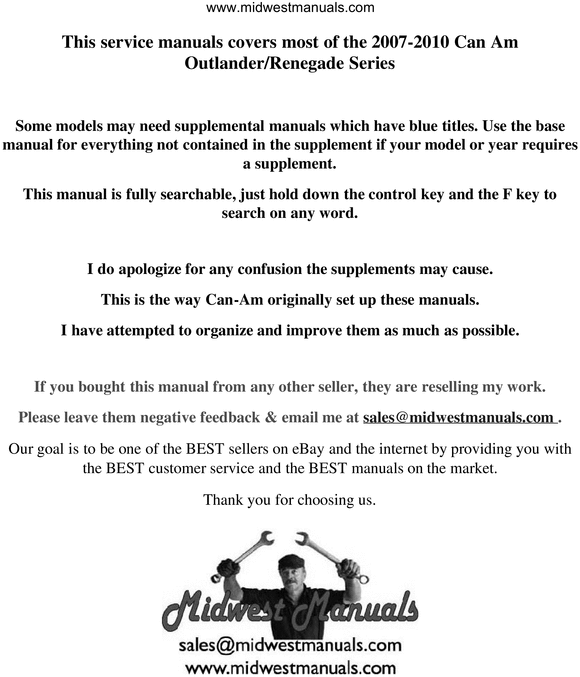 www.midwestmanuals.com

This service manuals covers most of the 2007-2010 Can Am Outlander/Renegade Series

Some models may need supplemental manuals which have blue titles. Use the base manual for everything not contained in the supplement if your model or year requires a supplement.

This manual is fully searchable, just hold down the control key and the F key to search on any word.

I do apologize for any confusion the supplements may cause.

This is the way Can-Am originally set up these manuals.

I have attempted to organize and improve them as much as possible.

If you bought this manual from any other seller, they are reselling my work.

Please leave them negative feedback & email me at sales@midwestmanuals.com .

Our goal is to be one of the BEST sellers on eBay and the internet by providing you with the BEST customer service and the BEST manuals on the market.

Thank you for choosing us.

Midwest Manuals

sales@midwestmanuals.com
www.midwestmanuals.com